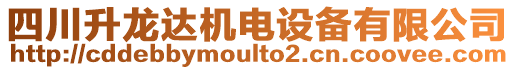 四川升龙达机电设备有限公司
http://cddebbymoulto2.cn.coovee.com